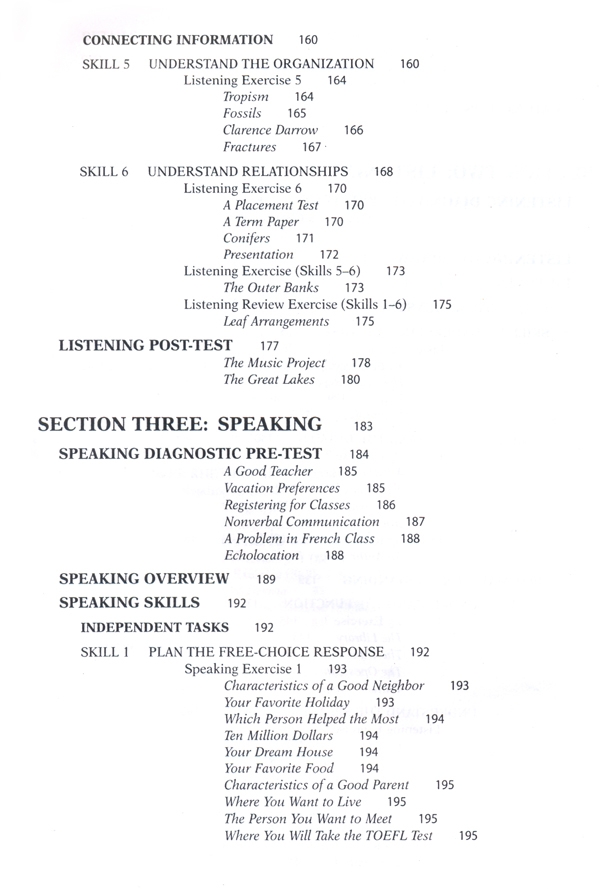 CONNECTING INFORMATION 160

SKILL 5 UNDERSTAND THE ORGANIZATION 160
Listening Exercise 5 164
Tropism 164
Fossils 165
Clarence Darrow 166
Fractures 167

SKILL 6 UNDERSTAND RELATIONSHIPS 168
Listening Exercise 6 170
A Placement Test 170
A Term Paper 170
Conifers 171
Presentation 172
Listening Exercise (Skills 5–6) 173
The Outer Banks 173
Listening Review Exercise (Skills 1–6) 175
Leaf Arrangements 175

LISTENING POST-TEST 177
The Music Project 178
The Great Lakes 180

SECTION THREE: SPEAKING 183

SPEAKING DIAGNOSTIC PRE-TEST 184
A Good Teacher 185
Vacation Preferences 185
Registering for Classes 186
Nonverbal Communication 187
A Problem in French Class 188
Echolocation 188

SPEAKING OVERVIEW 189

SPEAKING SKILLS 192

INDEPENDENT TASKS 192

SKILL 1 PLAN THE FREE-CHOICE RESPONSE 192
Speaking Exercise 1 193
Characteristics of a Good Neighbor 193
Your Favorite Holiday 193
Which Person Helped the Most 194
Ten Million Dollars 194
Your Dream House 194
Your Favorite Food 194
Characteristics of a Good Parent 195
Where You Want to Live 195
The Person You Want to Meet 195
Where You Will Take the TOEFL Test 195